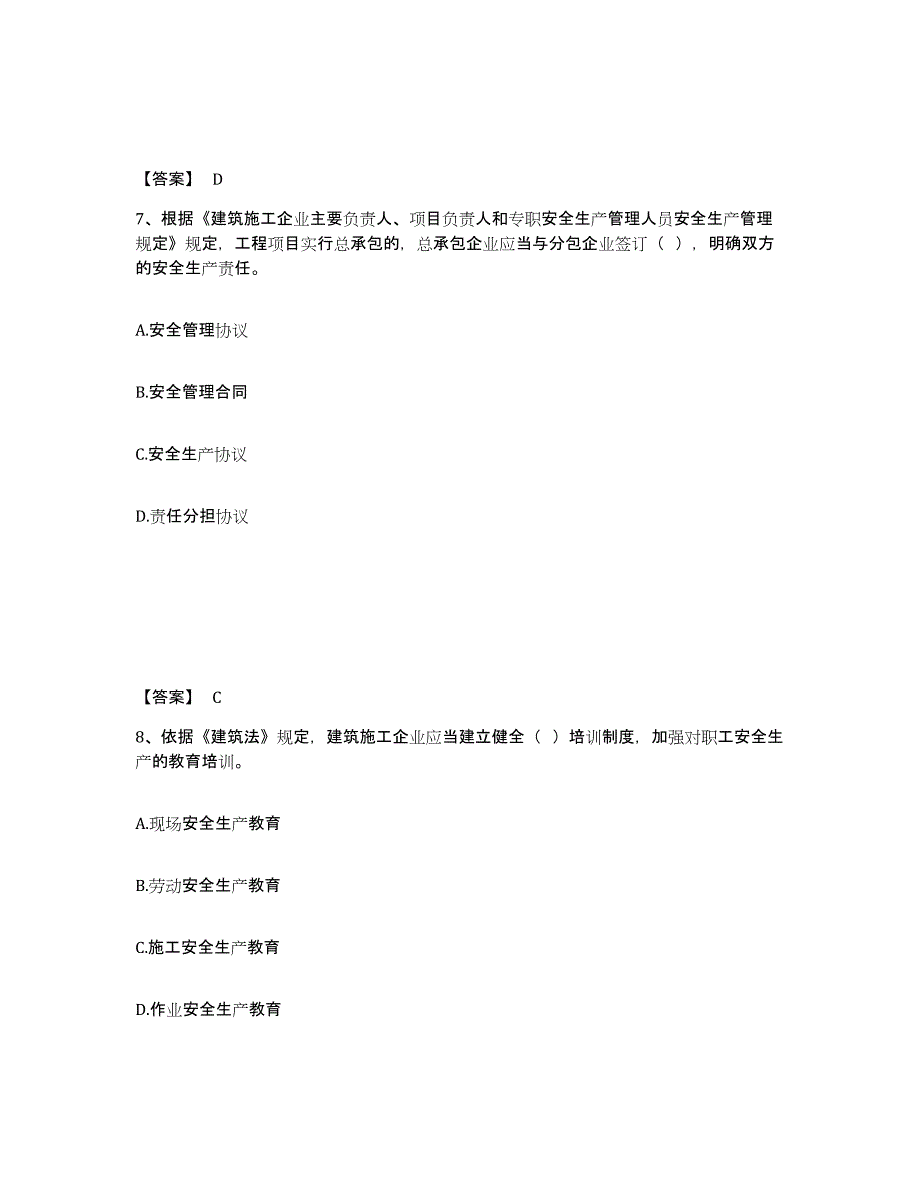 【答案】 D

7、根据《建筑施工企业主要负责人、项目负责人和专职安全生产管理人员安全生产管理规定》规定，工程项目实行总承包的，总承包企业应当与分包企业签订（ ），明确双方的安全生产责任。

A.安全管理协议

B.安全管理合同

C.安全生产协议

D.责任分担协议

【答案】 C

8、依据《建筑法》规定，建筑施工企业应当建立健全（ ）培训制度，加强对职工安全生产的教育培训。

A.现场安全生产教育

B.劳动安全生产教育

C.施工安全生产教育

D.作业安全生产教育